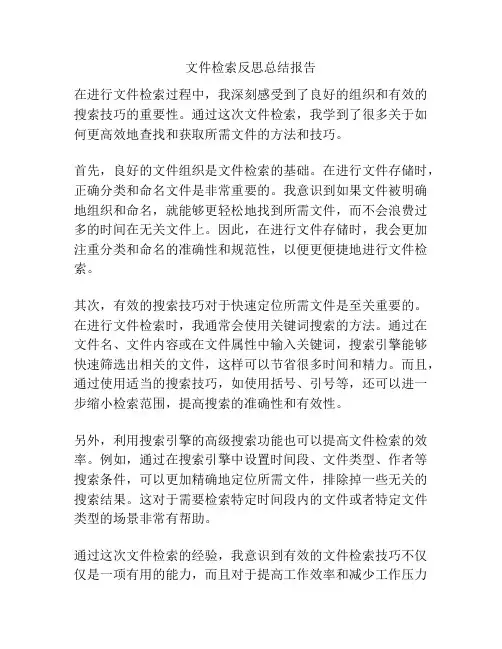 文件检索反思总结报告

在进行文件检索过程中，我深刻感受到了良好的组织和有效的搜索技巧的重要性。通过这次文件检索，我学到了很多关于如何更高效地查找和获取所需文件的方法和技巧。

首先，良好的文件组织是文件检索的基础。在进行文件存储时，正确分类和命名文件是非常重要的。我意识到如果文件被明确地组织和命名，就能够更轻松地找到所需文件，而不会浪费过多的时间在无关文件上。因此，在进行文件存储时，我会更加注重分类和命名的准确性和规范性，以便更便捷地进行文件检索。

其次，有效的搜索技巧对于快速定位所需文件是至关重要的。在进行文件检索时，我通常会使用关键词搜索的方法。通过在文件名、文件内容或在文件属性中输入关键词，搜索引擎能够快速筛选出相关的文件，这样可以节省很多时间和精力。而且，通过使用适当的搜索技巧，如使用括号、引号等，还可以进一步缩小检索范围，提高搜索的准确性和有效性。

另外，利用搜索引擎的高级搜索功能也可以提高文件检索的效率。例如，通过在搜索引擎中设置时间段、文件类型、作者等搜索条件，可以更加精确地定位所需文件，排除掉一些无关的搜索结果。这对于需要检索特定时间段内的文件或者特定文件类型的场景非常有帮助。

通过这次文件检索的经验，我意识到有效的文件检索技巧不仅仅是一项有用的能力，而且对于提高工作效率和减少工作压力